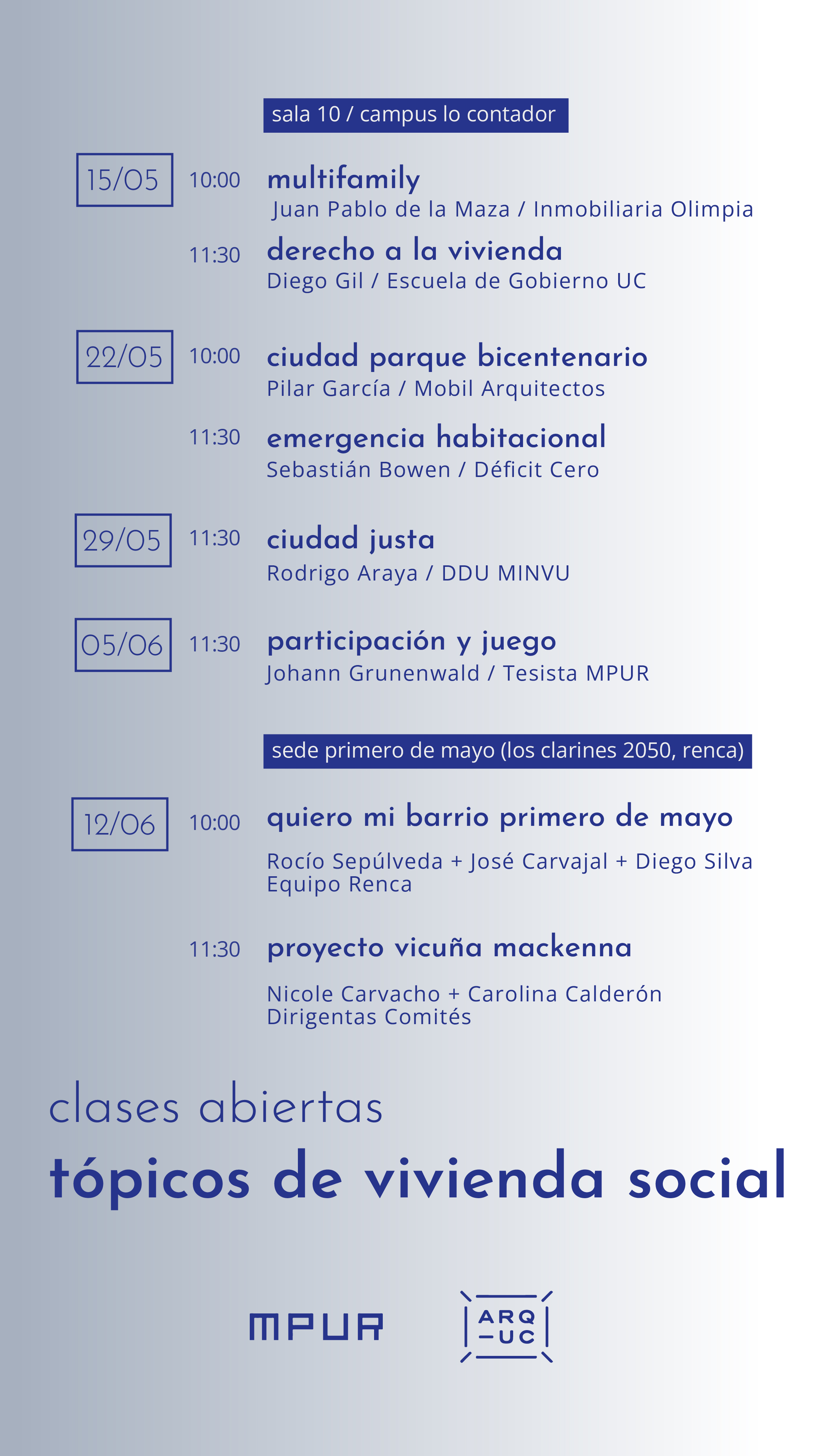 sala 10 / campus lo contador

15/05 10:00 multifamily
Juan Pablo de la Maza / Inmobiliaria Olimpia

11:30 derecho a la vivienda
Diego Gil / Escuela de Gobierno UC

22/05 10:00 ciudad parque bicentenario
Pilar García / Mobil Arquitectos

11:30 emergencia habitacional
Sebastián Bowen / Déficit Cero

29/05 11:30 ciudad justa
Rodrigo Araya / DDU MINVU

05/06 11:30 participación y juego
Johann Grunenwald / Tesista MPUR

sede primero de mayo (los clarines 2050, renca)

12/06 10:00 quiero mi barrio primero de mayo
Rocío Sepúlveda + José Carvajal + Diego Silva
Equipo Renca

11:30 proyecto vicuña mackenna
Nicole Carvacho + Carolina Calderón
Dirigentas Comités

clases abiertas
tópicos de vivienda social

MPUR

ARQ
—UC